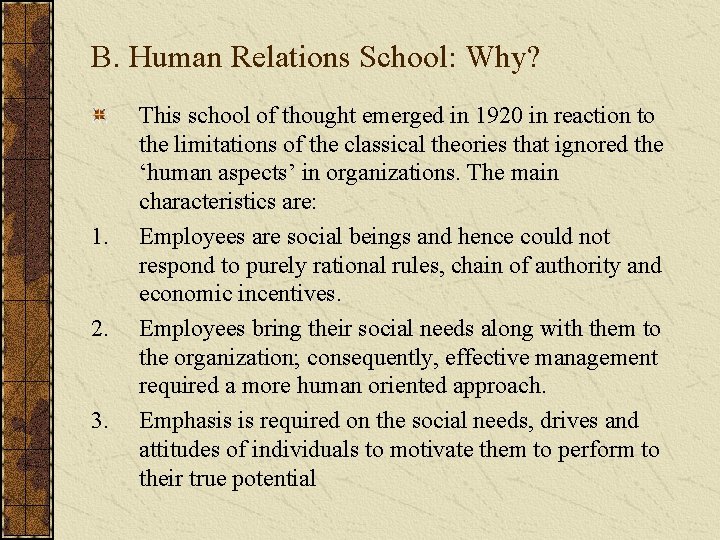 B. Human Relations School: Why?

This school of thought emerged in 1920 in reaction to the limitations of the classical theories that ignored the ‘human aspects’ in organizations. The main characteristics are:

1. Employees are social beings and hence could not respond to purely rational rules, chain of authority and economic incentives.

2. Employees bring their social needs along with them to the organization; consequently, effective management required a more human oriented approach.

3. Emphasis is required on the social needs, drives and attitudes of individuals to motivate them to perform to their true potential